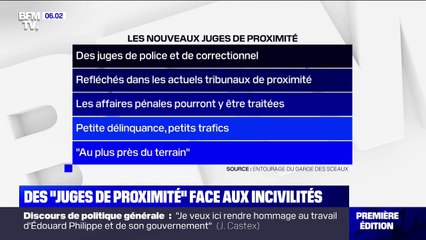 BFM TV. 06.02

LES NOUVEAUX JUGES DE PROXIMITÉ

Des juges de police et de correctionnel

Refléchés dans les actuels tribunaux de proximité

Les affaires pénales pourront y être traitées

Petite délinquance, petits trafics

"Au plus près du terrain"

SOURCE : ENTOURAGE DU GARDE DES SCEAUX

DES "JUGES DE PROXIMITÉ" FACE AUX INCIVILITÉS

Discours de politique générale : "Je veux ici rendre hommage au travail d'Édouard Philippe et de son gouvernement" (J. Castex)

PREMIÈRE ÉDITION